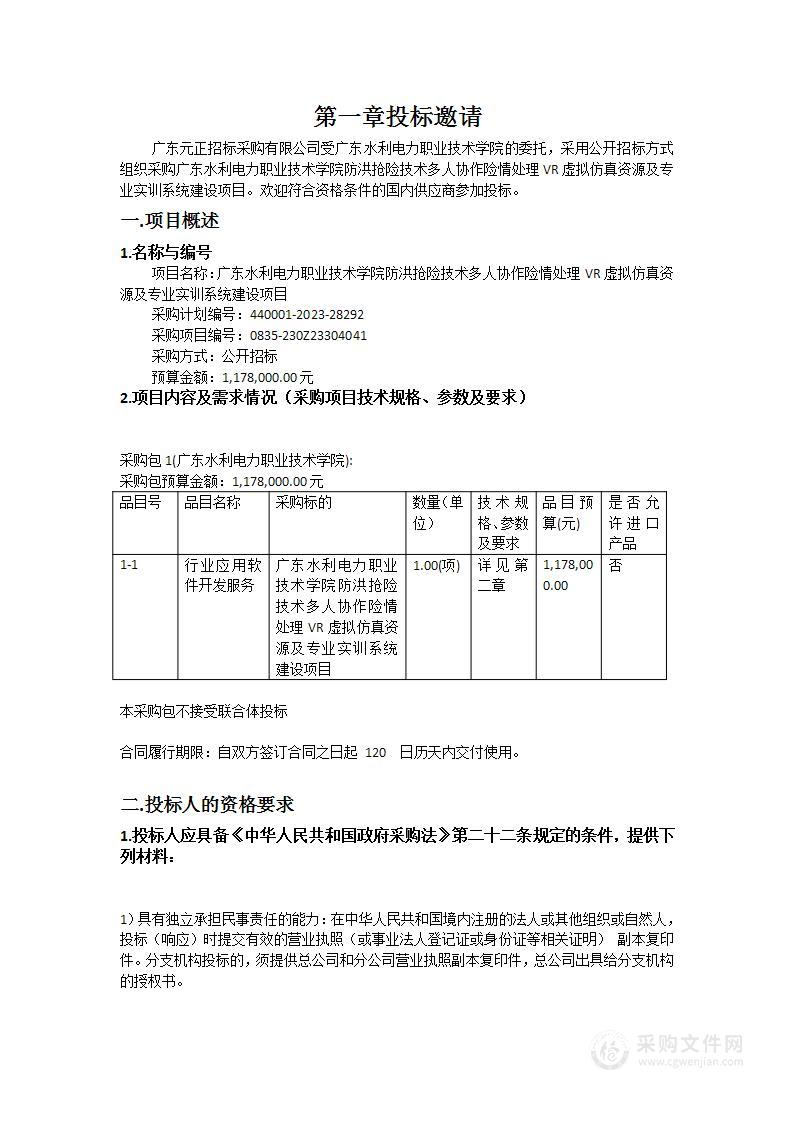 第一章投标邀请

广东元正招标采购有限公司受广东水利电力职业技术学院的委托，采用公开招标方式组织采购广东水利电力职业技术学院防洪抢险技术多人协作险情处理 VR 虚拟仿真资源及专业实训系统建设项目。欢迎符合资格条件的国内供应商参加投标。

一.项目概述

1.名称与编号

项目名称：广东水利电力职业技术学院防洪抢险技术多人协作险情处理 VR 虚拟仿真资源及专业实训系统建设项目

采购计划编号：440001-2023-28292

采购项目编号：0835-230Z23304041

采购方式：公开招标

预算金额：1,178,000.00 元

2.项目内容及需求情况（采购项目技术规格、参数及要求）

采购包 1(广东水利电力职业技术学院):

采购包预算金额：1,178,000.00 元

| 品目号 | 品目名称 | 采购标的 | 数量(单位) | 技术规格、参数及要求 | 品目预算(元) | 是否允许进口产品 |
|---|---|---|---|---|---|---|
| 1-1 | 行业应用软件开发服务 | 广东水利电力职业技术学院防洪抢险技术多人协作险情处理 VR 虚拟仿真资源及专业实训系统建设项目 | 1.00(项) | 详见第二章 | 1,178,000.00 | 否 |

本采购包不接受联合体投标

合同履行期限：自双方签订合同之日起 120 日历天内交付使用。

二.投标人的资格要求

1.投标人应具备《中华人民共和国政府采购法》第二十二条规定的条件，提供下列材料：

1）具有独立承担民事责任的能力：在中华人民共和国境内注册的法人或其他组织或自然人，投标（响应）时提交有效的营业执照（或事业法人登记证或身份证等相关证明） 副本复印件。分支机构投标的，须提供总公司和分公司营业执照副本复印件，总公司出具给分支机构的授权书。

采购文件网
www.cgwenjian.com